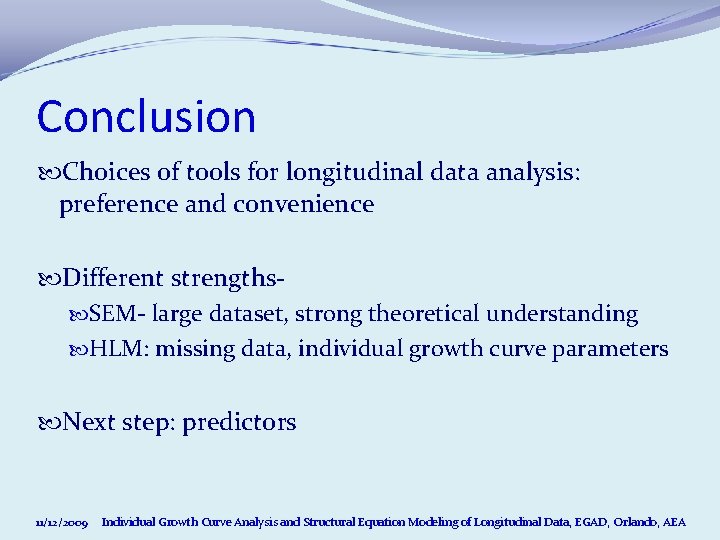 Conclusion

Choices of tools for longitudinal data analysis: preference and convenience

Different strengths-

SEM- large dataset, strong theoretical understanding

HLM: missing data, individual growth curve parameters

Next step: predictors

11/12/2009 Individual Growth Curve Analysis and Structural Equation Modeling of Longitudinal Data, EGAD, Orlando, AEA